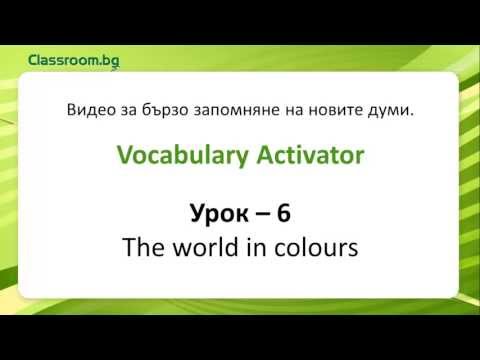 Classroom.bg

Видео за бързо запомняне на новите думи.

Vocabulary Activator

Урок – 6
The world in colours